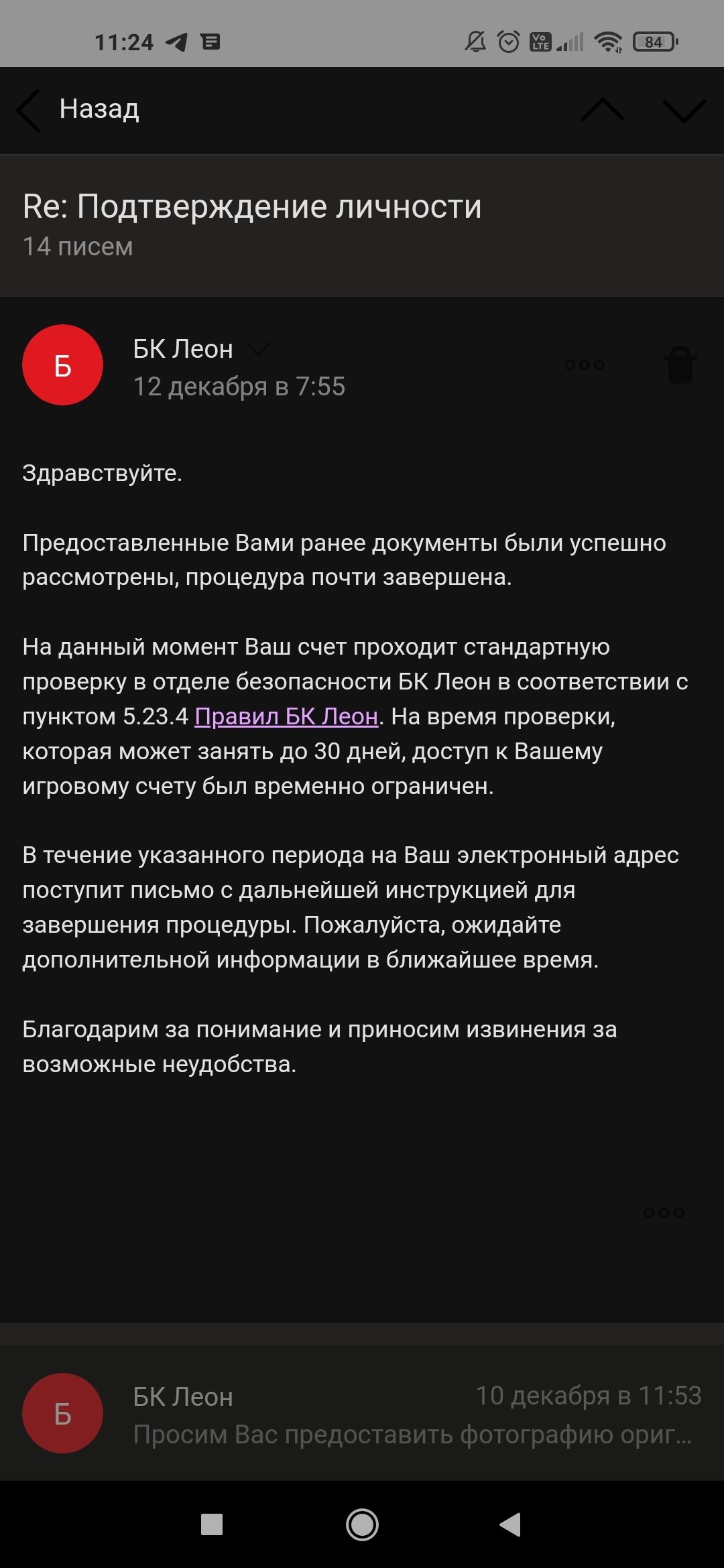 11:24

84

Назад

Re: Подтверждение личности
14 писем

Б

БК Леон
12 декабря в 7:55

Здравствуйте.

Предоставленные Вами ранее документы были успешно рассмотрены, процедура почти завершена.

На данный момент Ваш счет проходит стандартную проверку в отделе безопасности БК Леон в соответствии с пунктом 5.23.4 Правил БК Леон. На время проверки, которая может занять до 30 дней, доступ к Вашему игровому счету был временно ограничен.

В течение указанного периода на Ваш электронный адрес поступит письмо с дальнейшей инструкцией для завершения процедуры. Пожалуйста, ожидайте дополнительной информации в ближайшее время.

Благодарим за понимание и приносим извинения за возможные неудобства.

Б

БК Леон
10 декабря в 11:53
Просим Вас предоставить фотографию ориг...